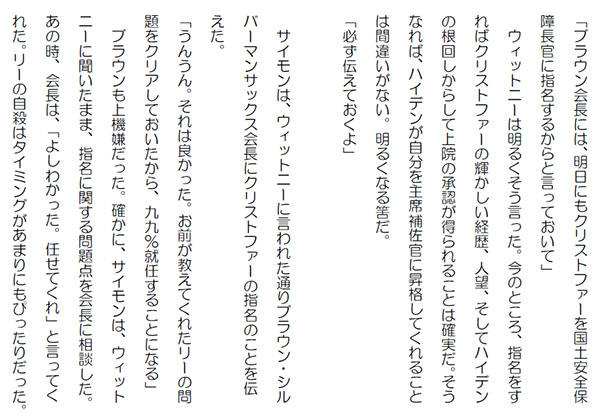 「ブラウン会長には、明日にもクリストファーを国土安全保障長官に指名するからと言っておいて」

ウィットニーは明るくそう言った。今のところ、指名をすればクリストファーの輝かしい経歴、人望、そしてハイデンの根回しからして上院の承認が得られることは確実だ。そうなれば、ハイデンが自分を主席補佐官に昇格してくれることは間違いがない。明るくなる筈だ。

「必ず伝えておくよ」

サイモンは、ウィットニーに言われた通りブラウン・シルバーマンサックス会長にクリストファーの指名のことを伝えた。

「うんうん。それは良かった。お前が教えてくれたリーの問題をクリアしておいたから、九九%就任することになる」

ブラウンも上機嫌だった。確かに、サイモンは、ウィットニーに聞いたまま、指名に関する問題点を会長に相談した。あの時、会長は、「よしわかった。任せてくれ」と言ってくれた。リーの自殺はタイミングがあまりにもぴったりだった。